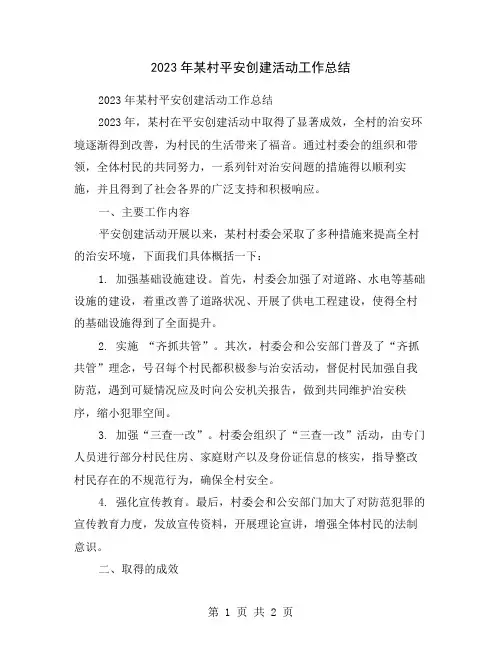 2023年某村平安创建活动工作总结

2023年某村平安创建活动工作总结

2023年，某村在平安创建活动中取得了显著成效，全村的治安环境逐渐得到改善，为村民的生活带来了福音。通过村委会的组织和带领，全体村民的共同努力，一系列针对治安问题的措施得以顺利实施，并且得到了社会各界的广泛支持和积极响应。

一、主要工作内容

平安创建活动开展以来，某村村委会采取了多种措施来提高全村的治安环境，下面我们具体概括一下：

1. 加强基础设施建设。首先，村委会加强了对道路、水电等基础设施的建设，着重改善了道路状况、开展了供电工程建设，使得全村的基础设施得到了全面提升。

2. 实施 “齐抓共管”。其次，村委会和公安部门普及了“齐抓共管”理念，号召每个村民都积极参与治安活动，督促村民加强自我防范，遇到可疑情况应及时向公安机关报告，做到共同维护治安秩序，缩小犯罪空间。

3. 加强“三查一改”。村委会组织了“三查一改”活动，由专门人员进行部分村民住房、家庭财产以及身份证信息的核实，指导整改村民存在的不规范行为，确保全村安全。

4. 强化宣传教育。最后，村委会和公安部门加大了对防范犯罪的宣传教育力度，发放宣传资料，开展理论宣讲，增强全体村民的法制意识。

二、取得的成效

第 1 页 共 2 页